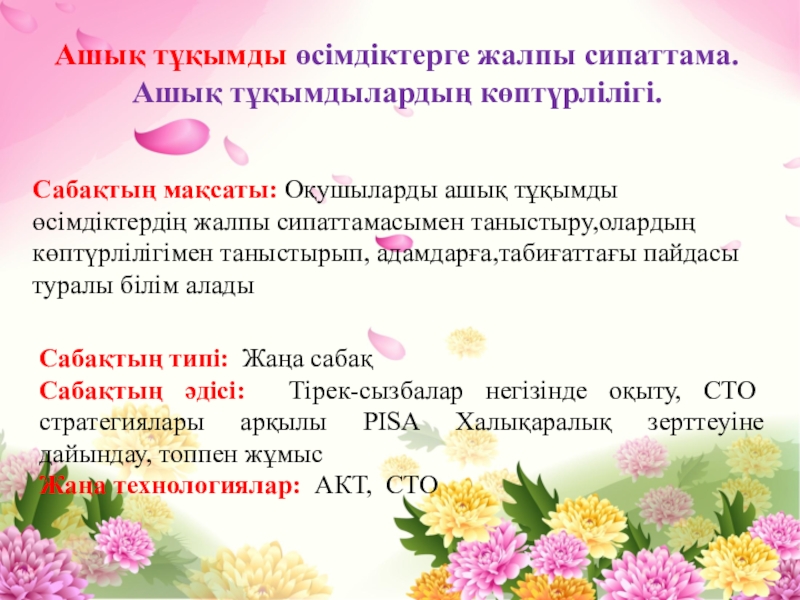 Ашық тұқымды өсімдіктерге жалпы сипаттама.
Ашық тұқымдылардың көптүрлілігі.

Сабақтың мақсаты: Оқушыларды ашық тұқымды өсімдіктердің жалпы сипаттамасымен таныстыру,олардың көптүрлілігімен таныстырып, адамдарға,табиғаттағы пайдасы туралы білім алады

Сабақтың типі: Жаңа сабақ
Сабақтың әдісі: Тірек-сызбалар негізінде оқыту, СТО стратегиялары арқылы PISA Халықаралық зерттеуіне дайындау, топпен жұмыс
Жаңа технологиялар: АКТ, СТО